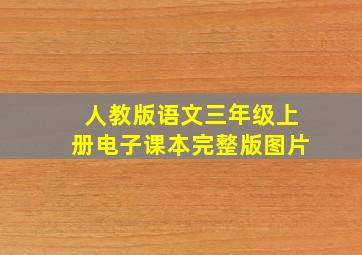 人教版语文三年级上册电子课本完整版图片